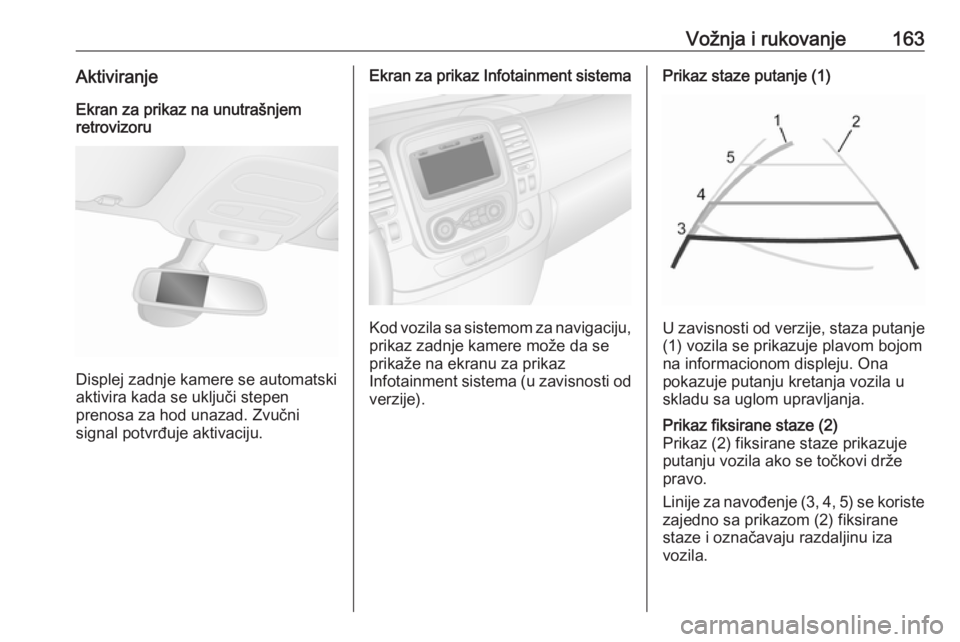 Vožnja i rukovanje 163

Aktiviranje

Ekran za prikaz na unutrašnjem retrovizoru

Displej zadnje kamere se automatski aktivira kada se uključi stepen prenosa za hod unazad. Zvučni signal potvrđuje aktivaciju.

Ekran za prikaz Infotainment sistema

Kod vozila sa sistemom za navigaciju, prikaz zadnje kamere može da se prikaže na ekranu za prikaz Infotainment sistema (u zavisnosti od verzije).

Prikaz staze putanje (1)

1
2
5
4
3

U zavisnosti od verzije, staza putanje (1) vozila se prikazuje plavom bojom na informacionom displeju. Ona pokazuje putanju kretanja vozila u skladu sa uglom upravljanja.

Prikaz fiksirane staze (2)
Prikaz (2) fiksirane staze prikazuje putanju vozila ako se točkovi drže pravo.

Linije za navođenje (3, 4, 5) se koriste zajedno sa prikazom (2) fiksirane staze i označavaju razdaljinu iza vozila.

carmanualsonline.info